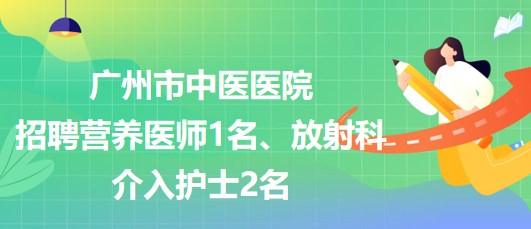 广州市中医医院
招聘营养医师1名、放射科
介入护士2名